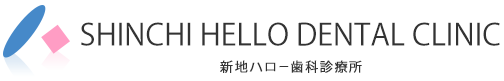 SHINCHI HELLO DENTAL CLINIC
新地ハロー歯科診療所